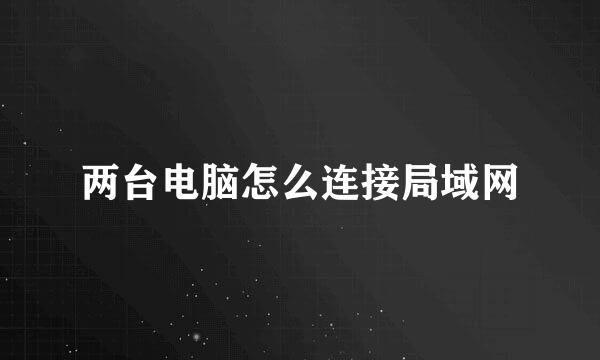 两台电脑怎么连接局域网